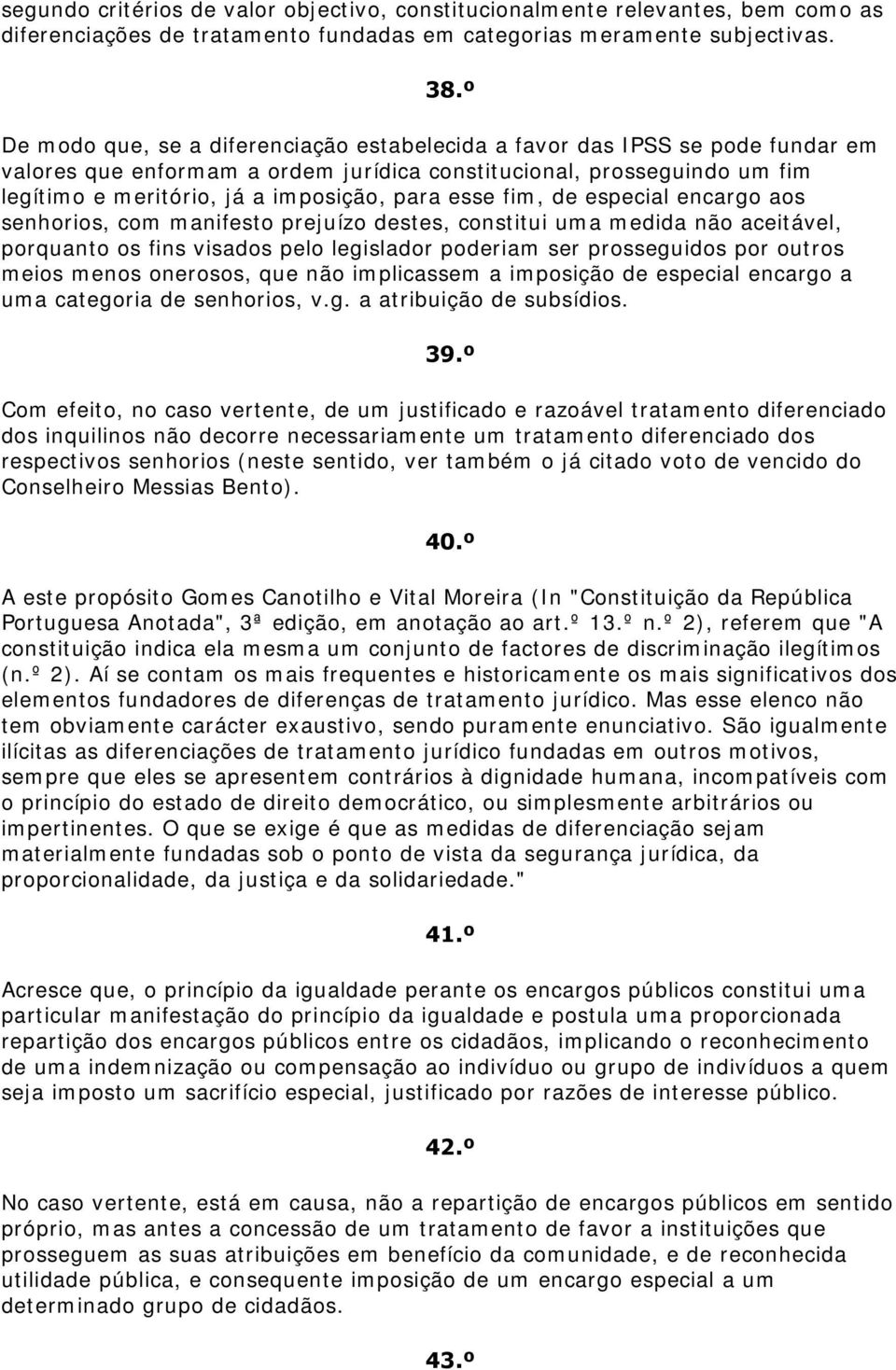 segundo critérios de valor objectivo, constitucionalmente relevantes, bem como as diferenciações de tratamento fundadas em categorias meramente subjectivas.

38.º

De modo que, se a diferenciação estabelecida a favor das IPSS se pode fundar em valores que enformam a ordem jurídica constitucional, prosseguindo um fim legítimo e meritório, já a imposição, para esse fim, de especial encargo aos senhorios, com manifesto prejuízo destes, constitui uma medida não aceitável, porquanto os fins visados pelo legislador poderiam ser prosseguidos por outros meios menos onerosos, que não implicassem a imposição de especial encargo a uma categoria de senhorios, v.g. a atribuição de subsídios.

39.º

Com efeito, no caso vertente, de um justificado e razoável tratamento diferenciado dos inquilinos não decorre necessariamente um tratamento diferenciado dos respectivos senhorios (neste sentido, ver também o já citado voto de vencido do Conselheiro Messias Bento).

40.º

A este propósito Gomes Canotilho e Vital Moreira (In "Constituição da República Portuguesa Anotada", 3ª edição, em anotação ao art.º 13.º n.º 2), referem que "A constituição indica ela mesma um conjunto de factores de discriminação ilegítimos (n.º 2). Aí se contam os mais frequentes e historicamente os mais significativos dos elementos fundadores de diferenças de tratamento jurídico. Mas esse elenco não tem obviamente carácter exaustivo, sendo puramente enunciativo. São igualmente ilícitas as diferenciações de tratamento jurídico fundadas em outros motivos, sempre que eles se apresentem contrários à dignidade humana, incompatíveis com o princípio do estado de direito democrático, ou simplesmente arbitrários ou impertinentes. O que se exige é que as medidas de diferenciação sejam materialmente fundadas sob o ponto de vista da segurança jurídica, da proporcionalidade, da justiça e da solidariedade."

41.º

Acresce que, o princípio da igualdade perante os encargos públicos constitui uma particular manifestação do princípio da igualdade e postula uma proporcionada repartição dos encargos públicos entre os cidadãos, implicando o reconhecimento de uma indemnização ou compensação ao indivíduo ou grupo de indivíduos a quem seja imposto um sacrifício especial, justificado por razões de interesse público.

42.º

No caso vertente, está em causa, não a repartição de encargos públicos em sentido próprio, mas antes a concessão de um tratamento de favor a instituições que prosseguem as suas atribuições em benefício da comunidade, e de reconhecida utilidade pública, e consequente imposição de um encargo especial a um determinado grupo de cidadãos.

43.º